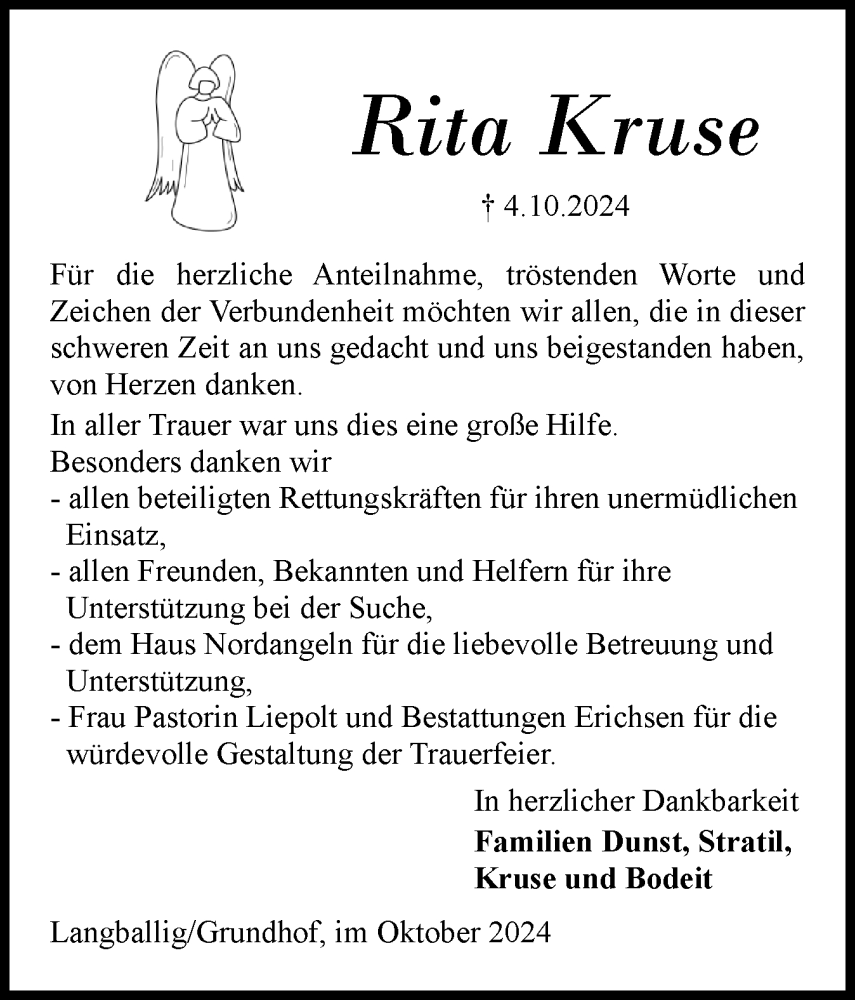 Rita Kruse

† 4.10.2024

Für die herzliche Anteilnahme, tröstenden Worte und Zeichen der Verbundenheit möchten wir allen, die in dieser schweren Zeit an uns gedacht und uns beigestanden haben, von Herzen danken.

In aller Trauer war uns dies eine große Hilfe.
Besonders danken wir
- allen beteiligten Rettungskräften für ihren unermüdlichen Einsatz,
- allen Freunden, Bekannten und Helfern für ihre Unterstützung bei der Suche,
- dem Haus Nordangeln für die liebevolle Betreuung und Unterstützung,
- Frau Pastorin Liepolt und Bestattungen Erichsen für die würdevolle Gestaltung der Trauerfeier.

In herzlicher Dankbarkeit
Familien Dunst, Stratil, Kruse und Bodeit

Langballig/Grundhof, im Oktober 2024